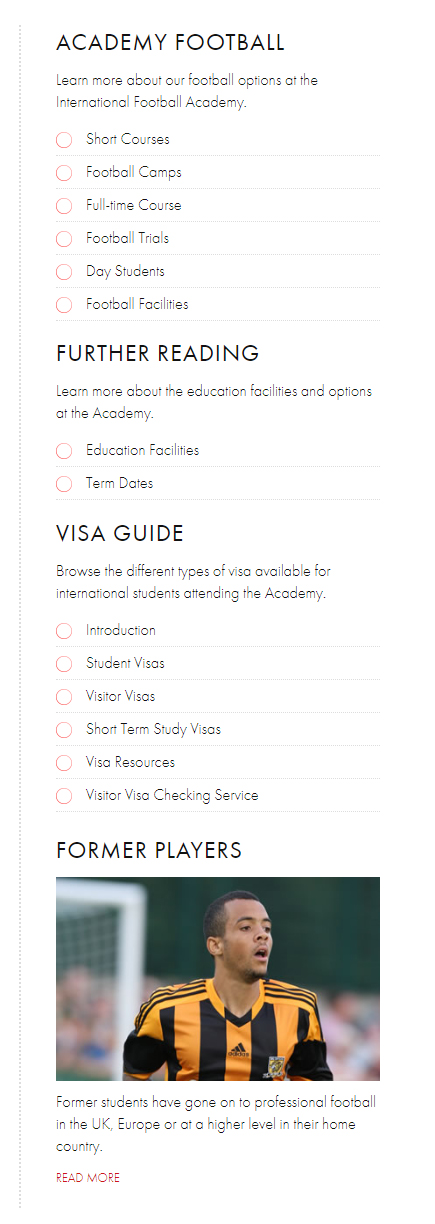 ACADEMY FOOTBALL

Learn more about our football options at the International Football Academy.

Short Courses
Football Camps
Full-time Course
Football Trials
Day Students
Football Facilities

FURTHER READING

Learn more about the education facilities and options at the Academy.

Education Facilities
Term Dates

VISA GUIDE

Browse the different types of visa available for international students attending the Academy.

Introduction
Student Visas
Visitor Visas
Short Term Study Visas
Visa Resources
Visitor Visa Checking Service

FORMER PLAYERS

adidas

Former students have gone on to professional football in the UK, Europe or at a higher level in their home country.

READ MORE